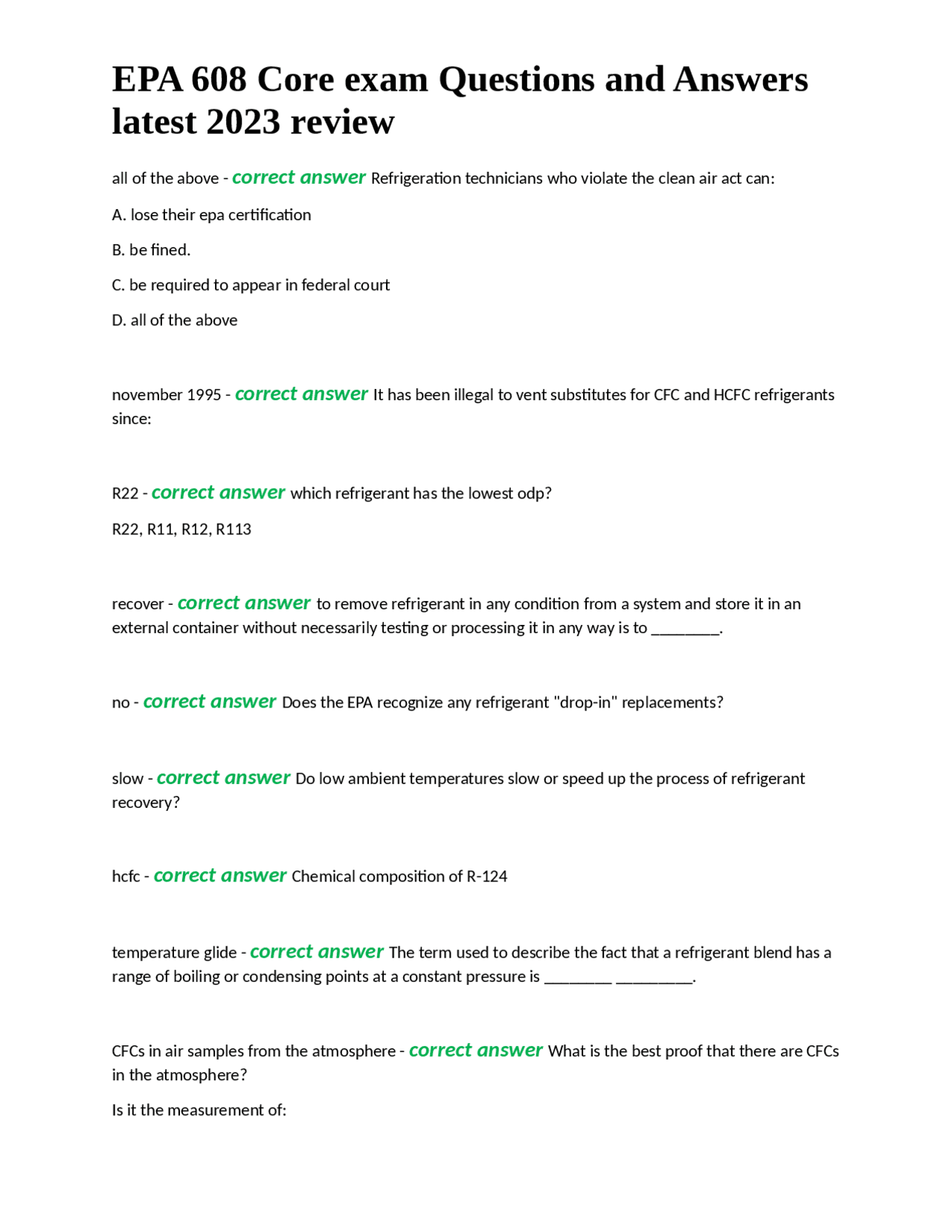 EPA 608 Core exam Questions and Answers latest 2023 review

all of the above - correct answer Refrigeration technicians who violate the clean air act can:

A. lose their epa certification

B. be fined.

C. be required to appear in federal court

D. all of the above

november 1995 - correct answer It has been illegal to vent substitutes for CFC and HCFC refrigerants since:

R22 - correct answer which refrigerant has the lowest odp?

R22, R11, R12, R113

recover - correct answer to remove refrigerant in any condition from a system and store it in an external container without necessarily testing or processing it in any way is to ________.

no - correct answer Does the EPA recognize any refrigerant "drop-in" replacements?

slow - correct answer Do low ambient temperatures slow or speed up the process of refrigerant recovery?

hcfc - correct answer Chemical composition of R-124

temperature glide - correct answer The term used to describe the fact that a refrigerant blend has a range of boiling or condensing points at a constant pressure is ________ _________.

CFCs in air samples from the atmosphere - correct answer What is the best proof that there are CFCs in the atmosphere?

Is it the measurement of: